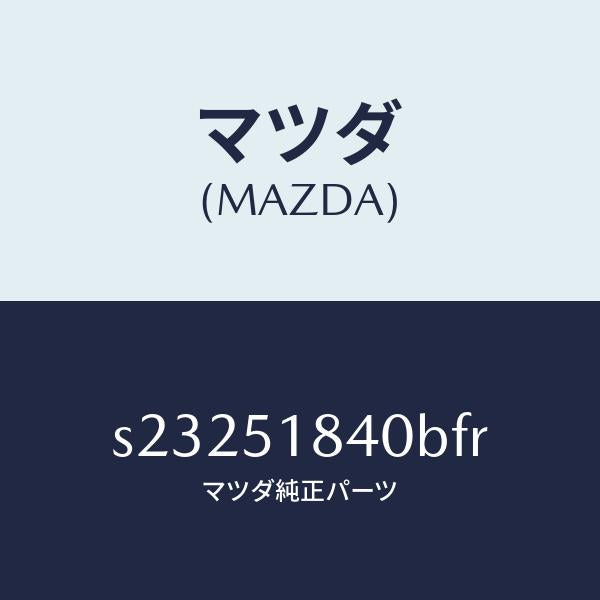 マツダ
(MAZDA)

s23251840bfr
マツダ純正パーツ